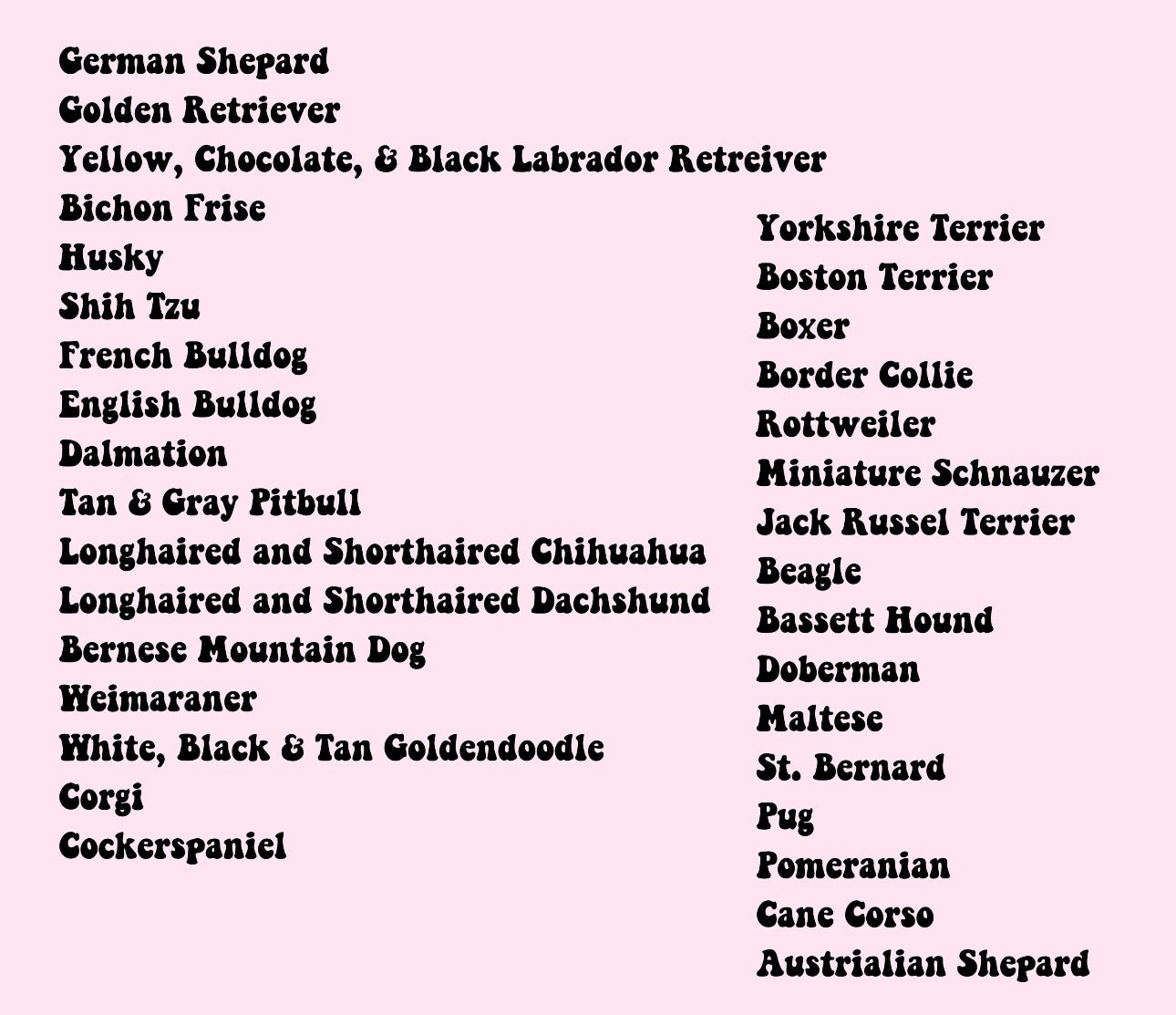 German Shepard
Golden Retriever
Yellow, Chocolate, & Black Labrador Retreiver
Bichon Frise
Husky
Shih Tzu
French Bulldog
English Bulldog
Dalmation
Tan & Gray Pitbull
Longhaired and Shorthaired Chihuahua
Longhaired and Shorthaired Dachshund
Bernese Mountain Dog
Weimaraner
White, Black & Tan Goldendoodle
Corgi
Cockerspaniel

Yorkshire Terrier
Boston Terrier
Boxer
Border Collie
Rottweiler
Miniature Schnauzer
Jack Russel Terrier
Beagle
Bassett Hound
Doberman
Maltese
St. Bernard
Pug
Pomeranian
Cane Corso
Austrialian Shepard